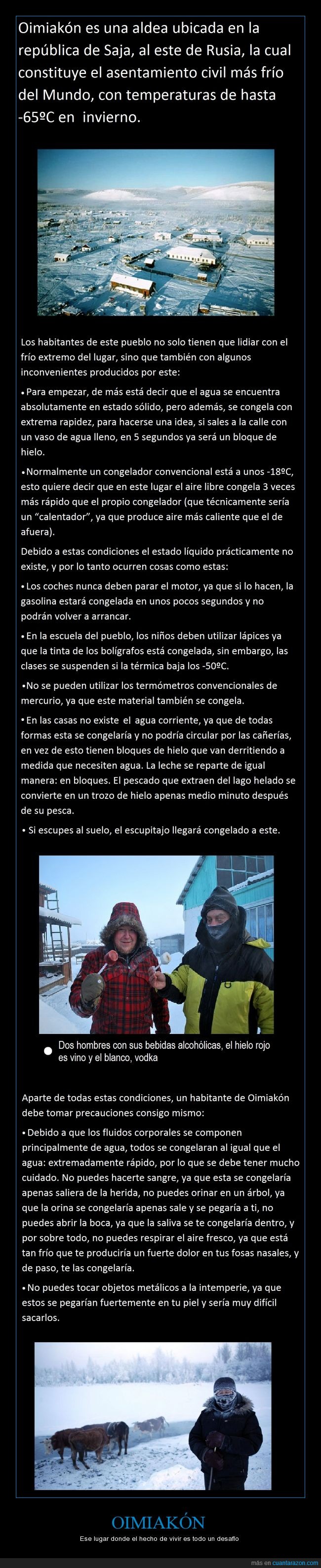 Oimiakón es una aldea ubicada en la república de Saja, al este de Rusia, la cual constituye el asentamiento civil más frío del Mundo, con temperaturas de hasta -65ºC en invierno.

Los habitantes de este pueblo no solo tienen que lidiar con el frío extremo del lugar, sino que también con algunos inconvenientes producidos por este:

• Para empezar, de más está decir que el agua se encuentra absolutamente en estado sólido, pero además, se congela con extrema rapidez, para hacerse una idea, si sales a la calle con un vaso de agua lleno, en 5 segundos ya será un bloque de hielo.

• Normalmente un congelador convencional está a unos -18ºC, esto quiere decir que en este lugar el aire libre congela 3 veces más rápido que el propio congelador (que técnicamente sería un "calentador", ya que produce aire más caliente que el de afuera).

Debido a estas condiciones el estado líquido prácticamente no existe, y por lo tanto ocurren cosas como estas:

• Los coches nunca deben parar el motor, ya que si lo hacen, la gasolina estará congelada en unos pocos segundos y no podrán volver a arrancar.

• En la escuela del pueblo, los niños deben utilizar lápices ya que la tinta de los bolígrafos está congelada, sin embargo, las clases se suspenden si la térmica baja los -50ºC.

• No se pueden utilizar los termómetros convencionales de mercurio, ya que este material también se congela.

• En las casas no existe el agua corriente, ya que de todas formas esta se congelaría y no podría circular por las cañerías, en vez de esto tienen bloques de hielo que van derritiendo a medida que necesiten agua. La leche se reparte de igual manera: en bloques. El pescado que extraen del lago helado se convierte en un trozo de hielo apenas medio minuto después de su pesca.

• Si escupes al suelo, el escupitajo llegará congelado a este.

Dos hombres con sus bebidas alcohólicas, el hielo rojo es vino y el blanco, vodka

Aparte de todas estas condiciones, un habitante de Oimiakón debe tomar precauciones consigo mismo:

• Debido a que los fluidos corporales se componen principalmente de agua, todos se congelaran al igual que el agua: extremadamente rápido, por lo que se debe tener mucho cuidado. No puedes hacerte sangre, ya que esta se congelaría apenas saliera de la herida, no puedes orinar en un árbol, ya que la orina se congelaría apenas sale y se pegaría a ti, no puedes abrir la boca, ya que la saliva se te congelaría dentro, y por sobre todo, no puedes respirar el aire fresco, ya que está tan frío que te produciría un fuerte dolor en tus fosas nasales, y de paso, te las congelaría.

• No puedes tocar objetos metálicos a la intemperie, ya que estos se pegarían fuertemente en tu piel y sería muy difícil sacarlos.

OIMIAKÓN

Ese lugar donde el hecho de vivir es todo un desafío

más en cuantarazon.com